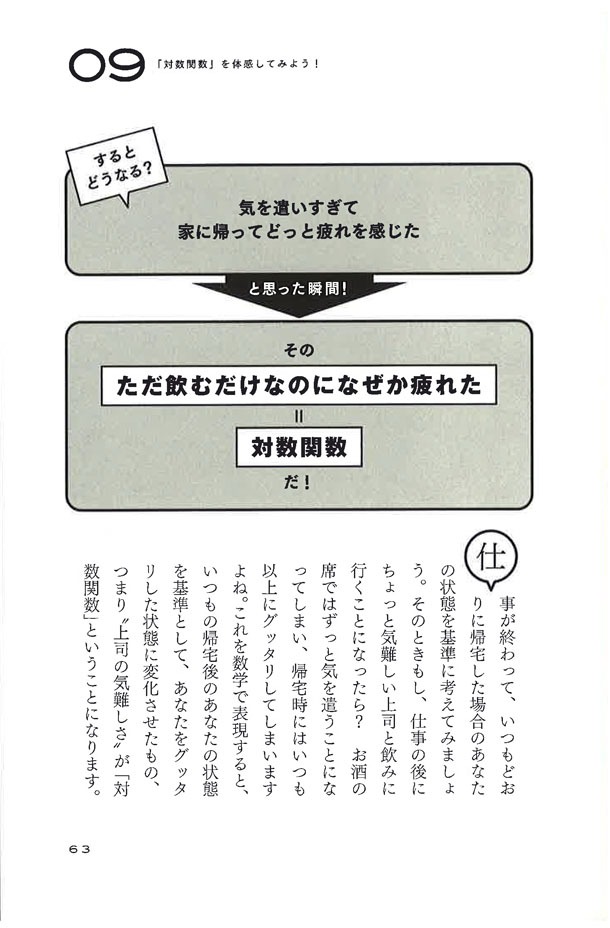 09 「対数関数」を体感してみよう！

するとどうなる？

気を遣いすぎて
家に帰ってどっと疲れを感じた

と思った瞬間！

その

ただ飲むだけなのになぜか疲れた

=

対数関数

だ！

仕事が終わって、いつもどおりに帰宅した場合のあなたの状態を基準に考えてみましょう。そのときもし、仕事の後にちょっと気難しい上司と飲みに行くことになったら？　お酒の席ではずっと気を遣うことになってしまい、帰宅時にはいつも以上にグッタリしてしまいますよね。これを数学で表現すると、いつもの帰宅後のあなたの状態を基準として、あなたをグッタリした状態に変化させたもの、つまり〝上司の気難しさ〟が「対数関数」ということになります。

63